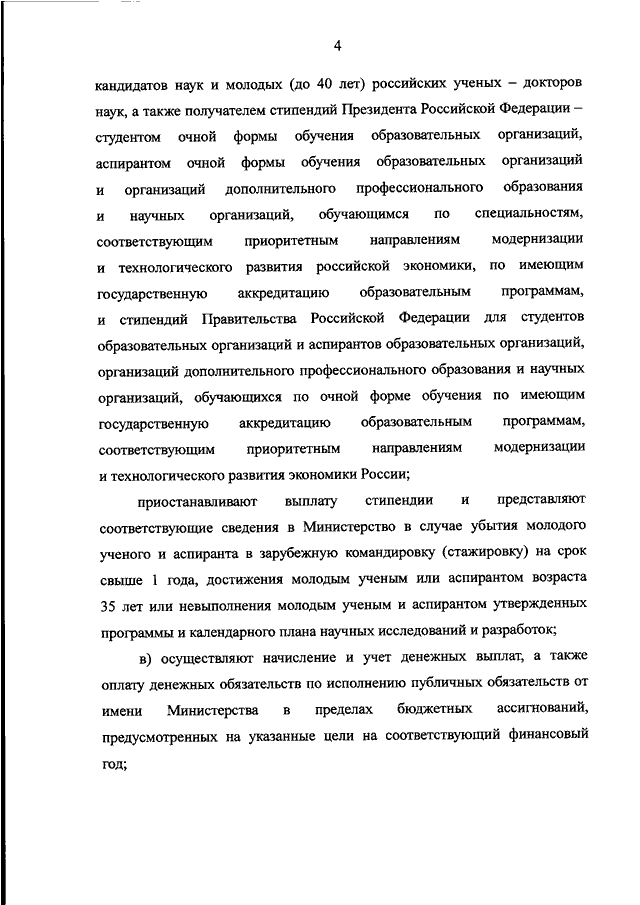 4

кандидатов наук и молодых (до 40 лет) российских ученых – докторов наук, а также получателем стипендий Президента Российской Федерации – студентом очной формы обучения образовательных организаций, аспирантом очной формы обучения образовательных организаций и организаций дополнительного профессионального образования и научных организаций, обучающимся по специальностям, соответствующим приоритетным направлениям модернизации и технологического развития российской экономики, по имеющим государственную аккредитацию образовательным программам, и стипендий Правительства Российской Федерации для студентов образовательных организаций и аспирантов образовательных организаций, организаций дополнительного профессионального образования и научных организаций, обучающихся по очной форме обучения по имеющим государственную аккредитацию образовательным программам, соответствующим приоритетным направлениям модернизации и технологического развития экономики России;

приостанавливают выплату стипендии и представляют соответствующие сведения в Министерство в случае убытия молодого ученого и аспиранта в зарубежную командировку (стажировку) на срок свыше 1 года, достижения молодым ученым или аспирантом возраста 35 лет или невыполнения молодым ученым и аспирантом утвержденных программы и календарного плана научных исследований и разработок;

в) осуществляют начисление и учет денежных выплат, а также оплату денежных обязательств по исполнению публичных обязательств от имени Министерства в пределах бюджетных ассигнований, предусмотренных на указанные цели на соответствующий финансовый год;